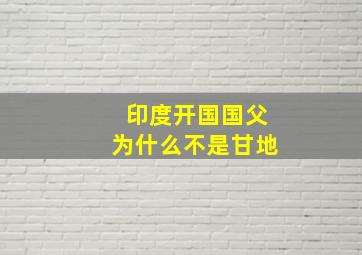 印度开国国父
为什么不是甘地